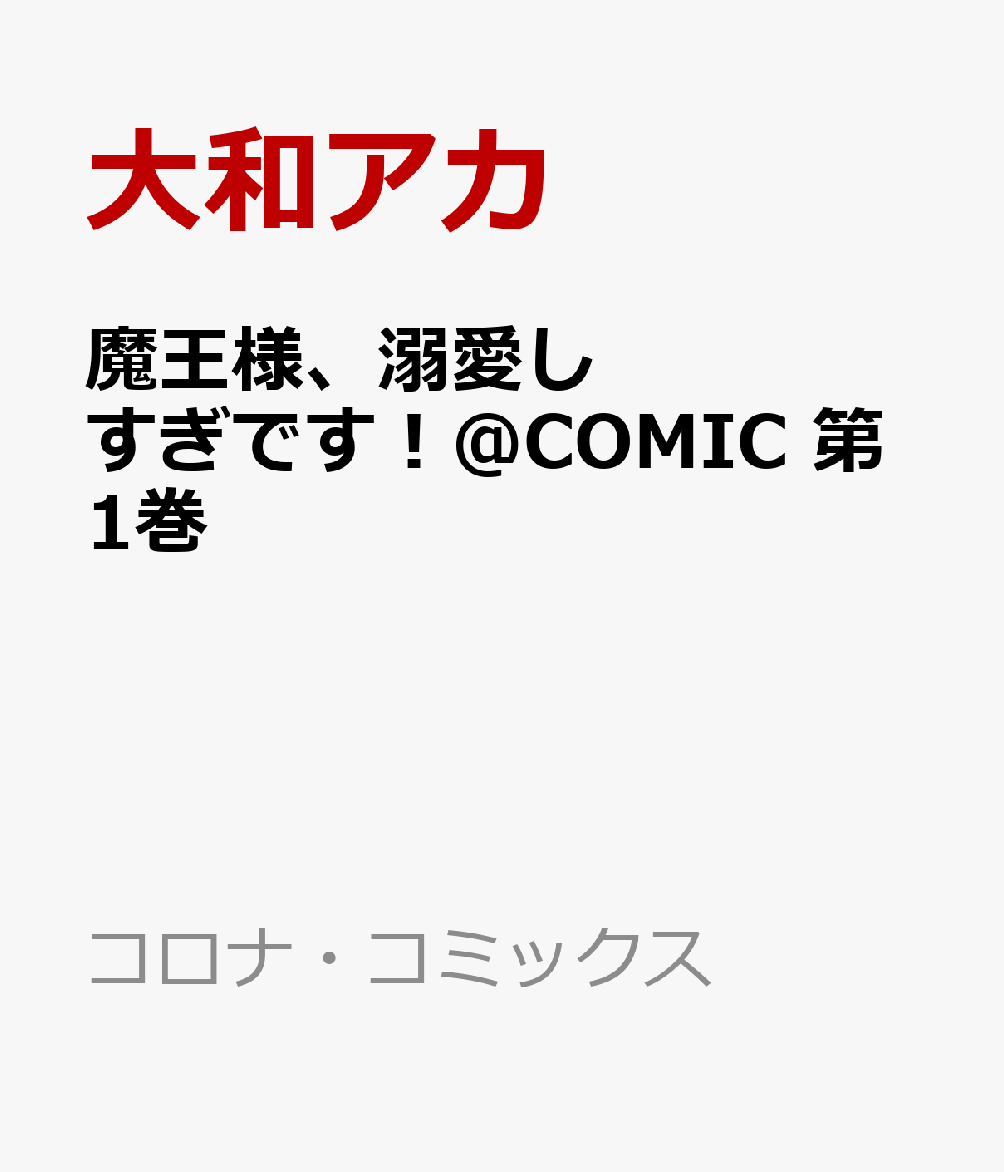 大和アカ

魔王様、溺愛しすぎです！@COMIC 第1巻

コロナ・コミックス